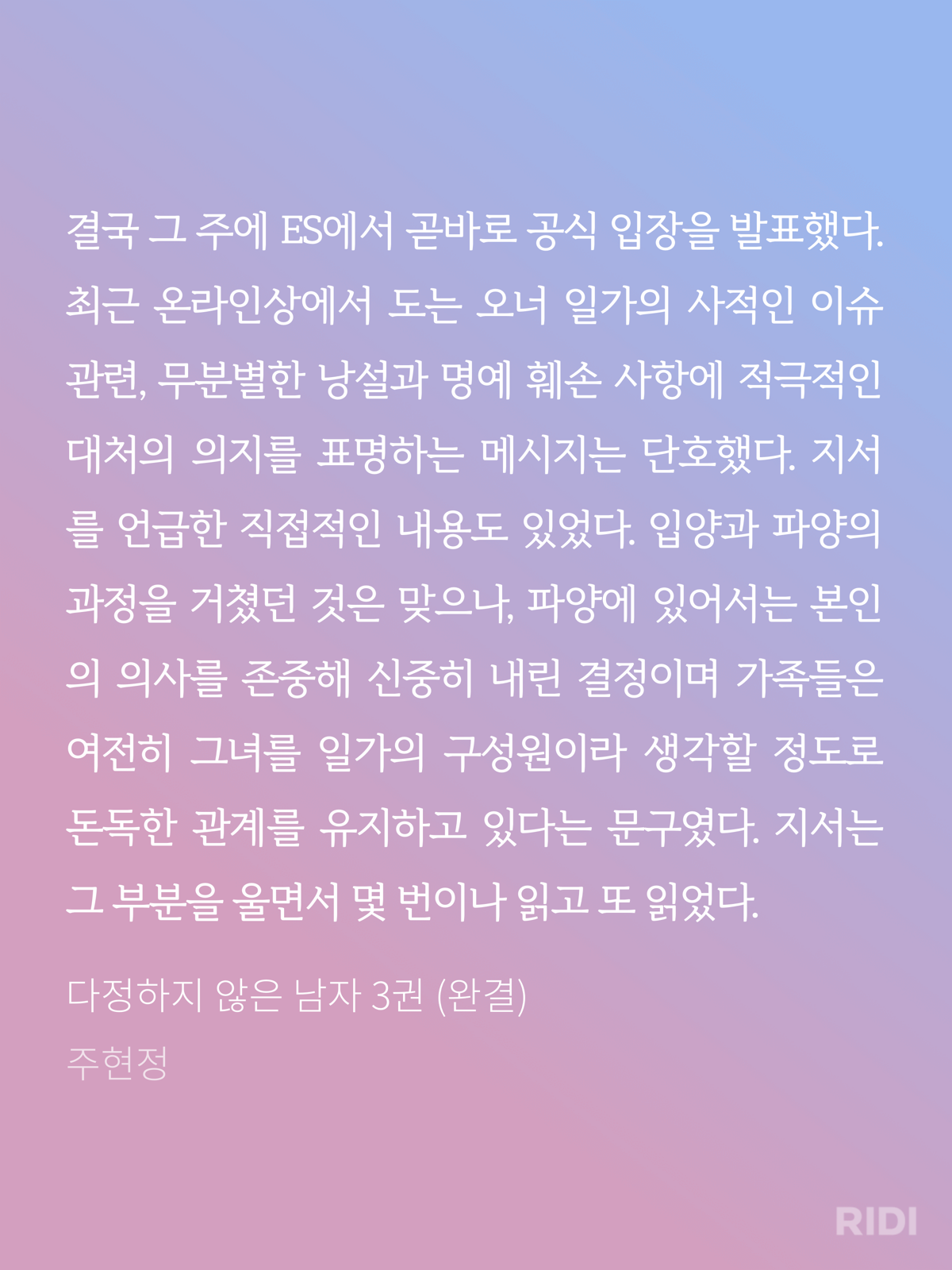 결국 그 주에 ES에서 곧바로 공식 입장을 발표했다. 최근 온라인상에서 도는 오너 일가의 사적인 이슈 관련, 무분별한 낭설과 명예 훼손 사항에 적극적인 대처의 의지를 표명하는 메시지는 단호했다. 지서를 언급한 직접적인 내용도 있었다. 입양과 파양의 과정을 거쳤던 것은 맞으나, 파양에 있어서는 본인의 의사를 존중해 신중히 내린 결정이며 가족들은 여전히 그녀를 일가의 구성원이라 생각할 정도로 돈독한 관계를 유지하고 있다는 문구였다. 지서는 그 부분을 울면서 몇 번이나 읽고 또 읽었다.

다정하지 않은 남자 3권 (완결)
주현정

RIDI